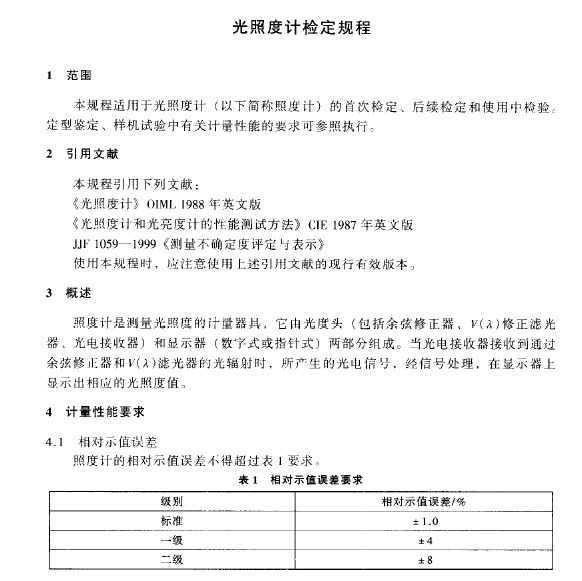 光照度计检定规程

1 范围

本规程适用于光照度计（以下简称照度计）的首次检定、后续检定和使用中检验。定型鉴定、样机试验中有关计量性能的要求可参照执行。

2 引用文献

本规程引用下列文献：
《光照度计》OIML 1988 年英文版
《光照度计和光亮度计的性能测试方法》CIE 1987 年英文版
JJF 1059—1999《测量不确定度评定与表示》
使用本规程时，应注意使用上述引用文献的现行有效版本。

3 概述

照度计是测量光照度的计量器具，它由光度头（包括余弦修正器、$V(\lambda)$修正滤光器、光电接收器）和显示器（数字式或指针式）两部分组成。当光电接收器接收到通过余弦修正器和$V(\lambda)$滤光器的光辐射时，所产生的光电信号，经信号处理，在显示器上显示出相应的光照度值。

4 计量性能要求

4.1 相对示值误差
照度计的相对示值误差不得超过表 1 要求。

表 1 相对示值误差要求

| 级别 | 相对示值误差/% |
|---|---|
| 标准 | ±1.0 |
| 一级 | ±4 |
| 二级 | ±8 |